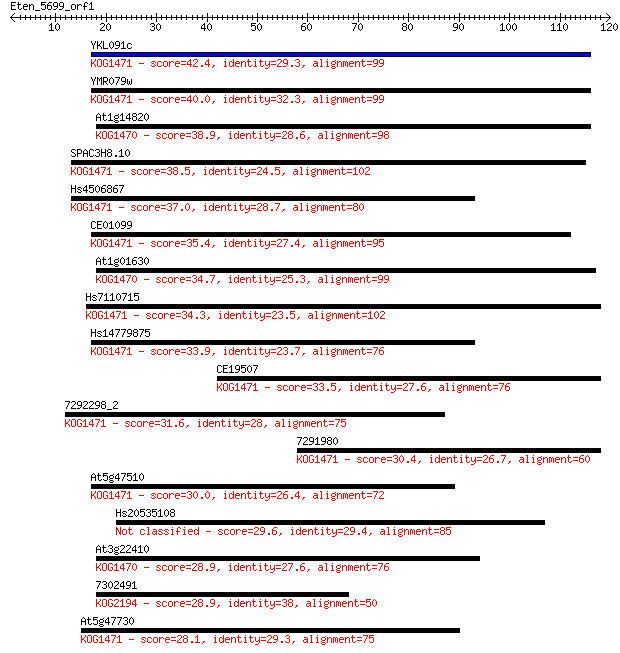 Eten_5699_orf1

10 20 30 40 50 60 70 80 90 100 110 120

YKL091c
KOG1471 - score=42.4, identity=29.3, alignment=99

YMR079w
KOG1471 - score=40.0, identity=32.3, alignment=99

At1g14820
KOG1470 - score=38.9, identity=28.6, alignment=98

SPAC3H8.10
KOG1471 - score=38.5, identity=24.5, alignment=102

Hs4506867
KOG1471 - score=37.0, identity=28.7, alignment=80

CE01099
KOG1471 - score=35.4, identity=27.4, alignment=95

At1g01630
KOG1470 - score=34.7, identity=25.3, alignment=99

Hs7110715
KOG1471 - score=34.3, identity=23.5, alignment=102

Hs14779875
KOG1471 - score=33.9, identity=23.7, alignment=76

CE19507
KOG1471 - score=33.5, identity=27.6, alignment=76

7292298_2
KOG1471 - score=31.6, identity=28, alignment=75

7291980
KOG1471 - score=30.4, identity=26.7, alignment=60

At5g47510
KOG1471 - score=30.0, identity=26.4, alignment=72

Hs20535108
Not classified - score=29.6, identity=29.4, alignment=85

At3g22410
KOG1470 - score=28.9, identity=27.6, alignment=76

7302491
KOG2194 - score=28.9, identity=38, alignment=50

At5g47730
KOG1471 - score=28.1, identity=29.3, alignment=75